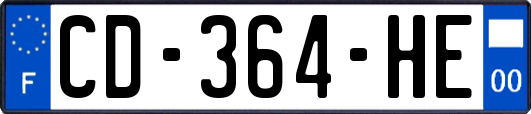 F
CD-364-HE
00